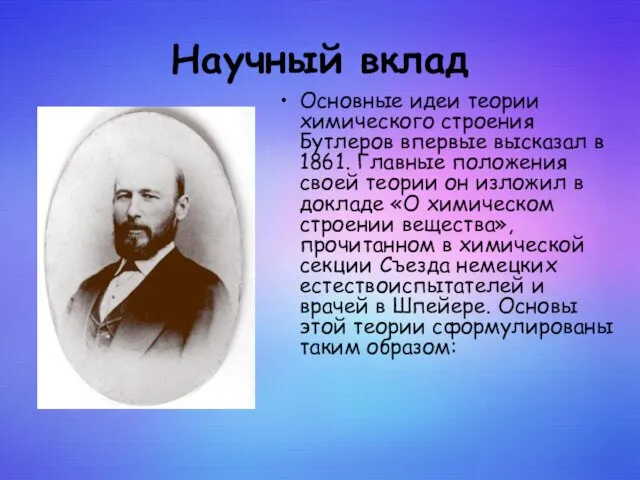 Научный вклад

• Основные идеи теории химического строения Бутлеров впервые высказал в 1861. Главные положения своей теории он изложил в докладе «О химическом строении вещества», прочитанном в химической секции Съезда немецких естествоиспытателей и врачей в Шпейере. Основы этой теории сформулированы таким образом: